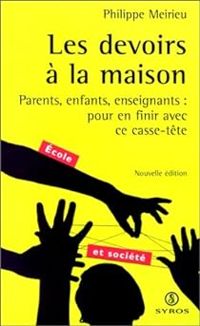 Philippe Meirieu

Les devoirs à la maison

Parents, enfants, enseignants : pour en finir avec ce casse-tête

École

Nouvelle édition

et société

S

SYROS